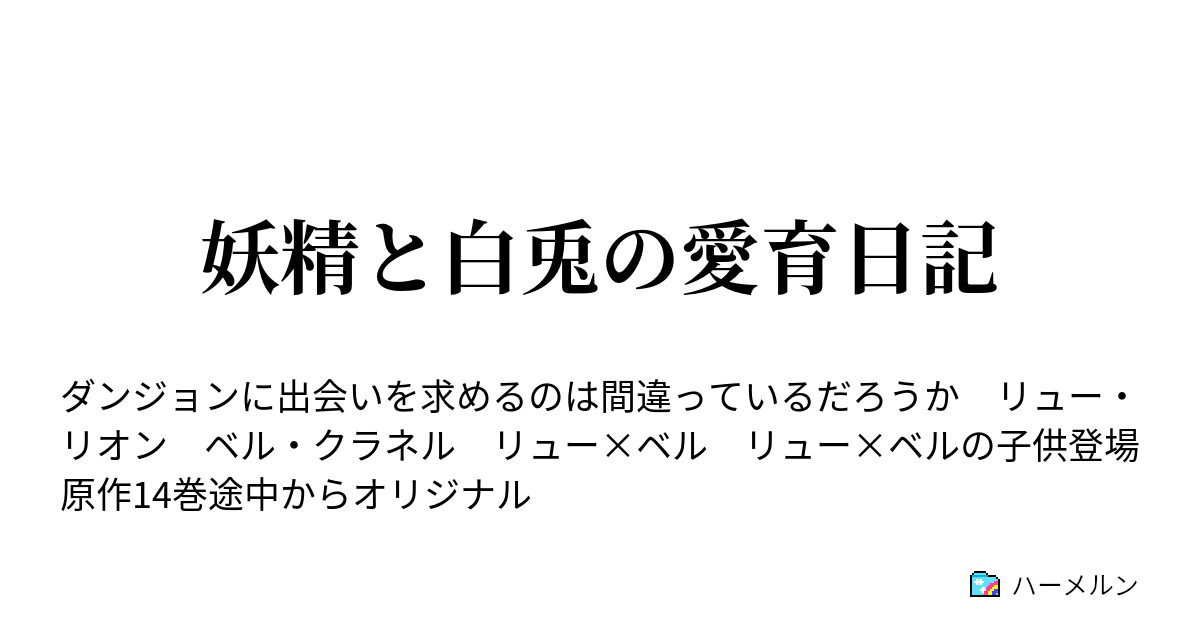 妖精と白兎の愛育日記

ダンジョンに出会いを求めるのは間違っているだろうか　リュー・リオン　ベル・クラネル　リュー×ベル　リュー×ベルの子供登場　原作14巻途中からオリジナル

ハーメルン